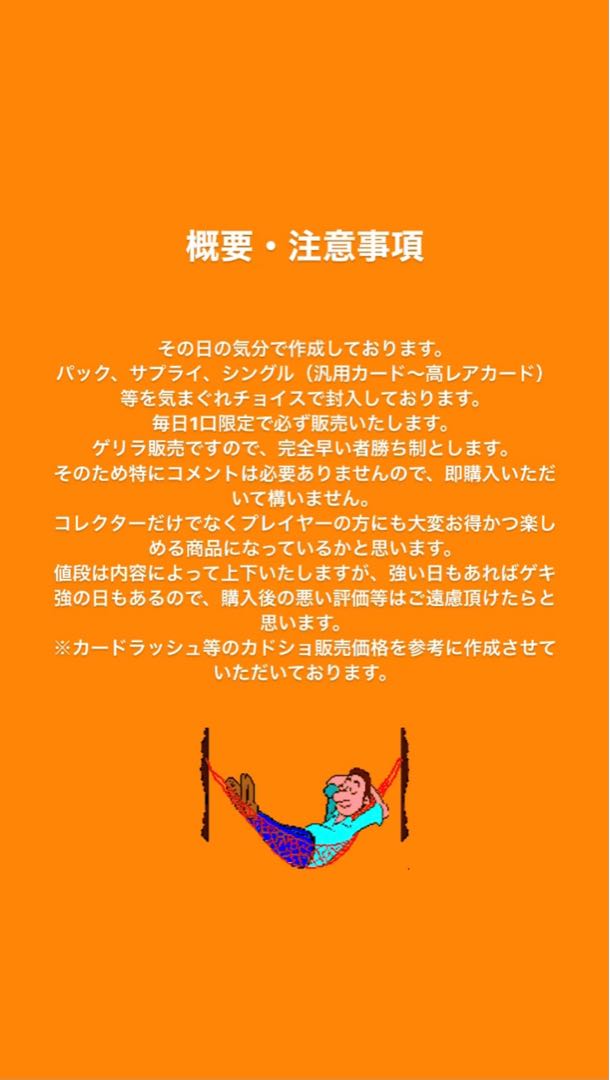 概要・注意事項

その日の気分で作成しております。
パック、サプライ、シングル（汎用カード〜高レアカード）等を気まぐれチョイスで封入しております。
毎日1口限定で必ず販売いたします。
ゲリラ販売ですので、完全早い者勝ち制とします。
そのため特にコメントは必要ありませんので、即購入いただいて構いません。
コレクターだけでなくプレイヤーの方にも大変お得かつ楽しめる商品になっているかと思います。
値段は内容によって上下いたしますが、強い日もあればゲキ強の日もあるので、購入後の悪い評価等はご遠慮頂けたらと思います。
※カードラッシュ等のカドショ販売価格を参考に作成させていただいております。